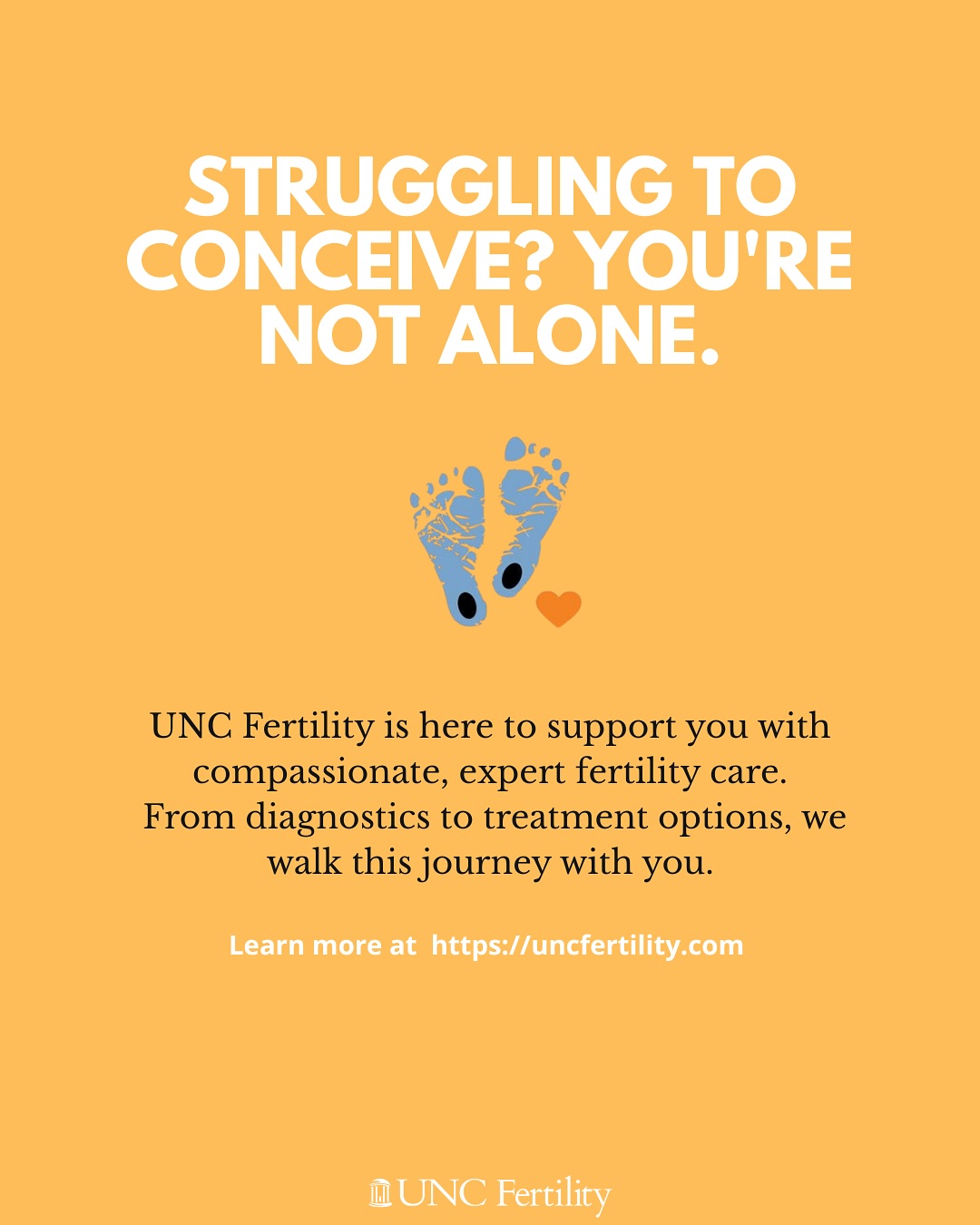 STRUGGLING TO CONCEIVE? YOU'RE NOT ALONE.

UNC Fertility is here to support you with compassionate, expert fertility care. From diagnostics to treatment options, we walk this journey with you.

Learn more at https://uncfertility.com

UNC Fertility